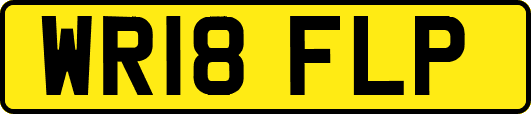 WR18 FLP